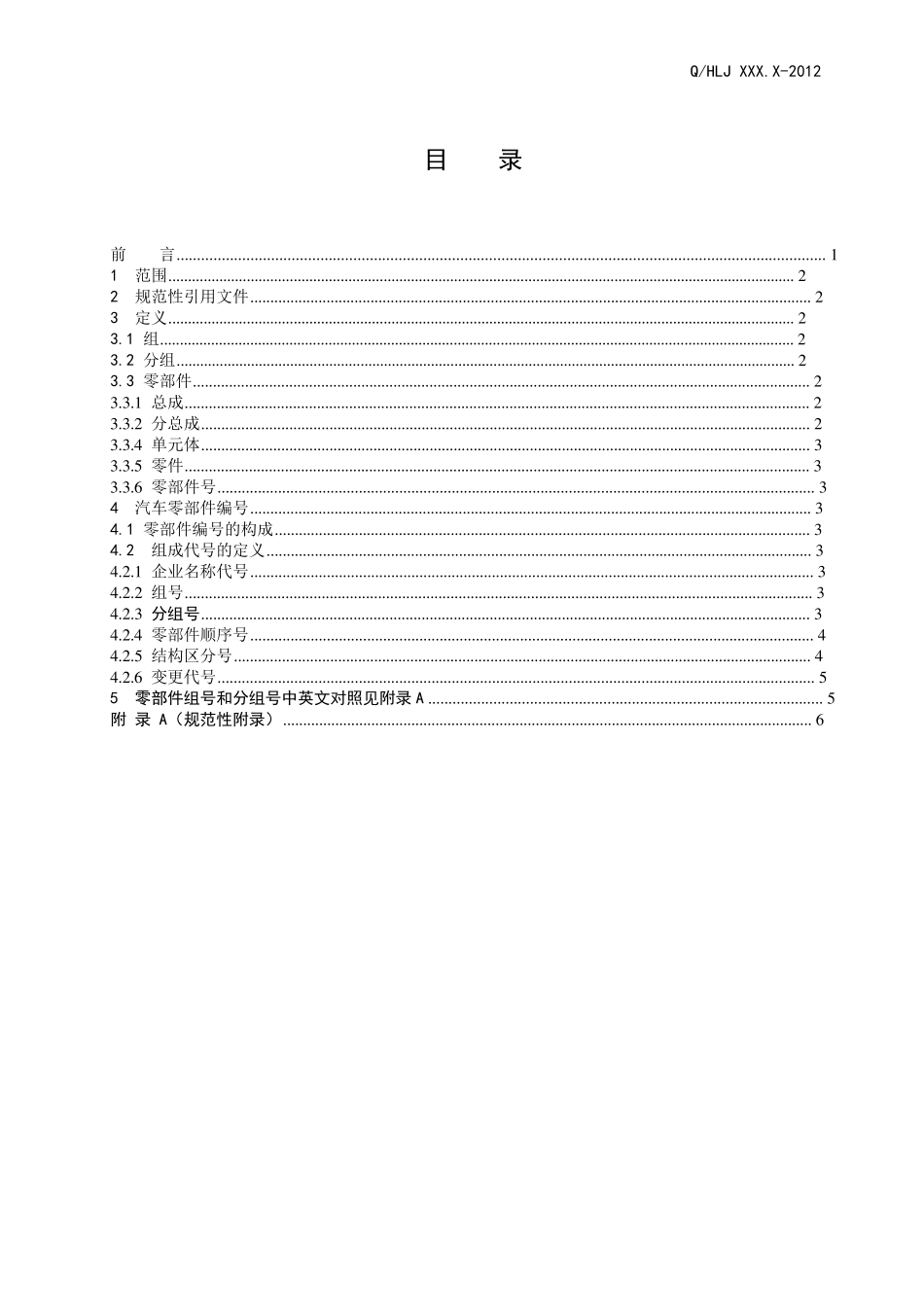 Q/HLJ XXX.X-2012

目　录

前　言 ........ 1
1　范围 ........ 2
2　规范性引用文件 ........ 2
3　定义 ........ 2
3.1 组 ........ 2
3.2 分组 ........ 2
3.3 零部件 ........ 2
3.3.1 总成 ........ 2
3.3.2 分总成 ........ 2
3.3.4 单元体 ........ 3
3.3.5 零件 ........ 3
3.3.6 零部件号 ........ 3
4　汽车零部件编号 ........ 3
4.1 零部件编号的构成 ........ 3
4.2　组成代号的定义 ........ 3
4.2.1 企业名称代号 ........ 3
4.2.2 组号 ........ 3
4.2.3 分组号 ........ 3
4.2.4 零部件顺序号 ........ 4
4.2.5 结构区分号 ........ 4
4.2.6 变更代号 ........ 5
5　零部件组号和分组号中英文对照见附录 A ........ 5
附 录 A（规范性附录） ........ 6